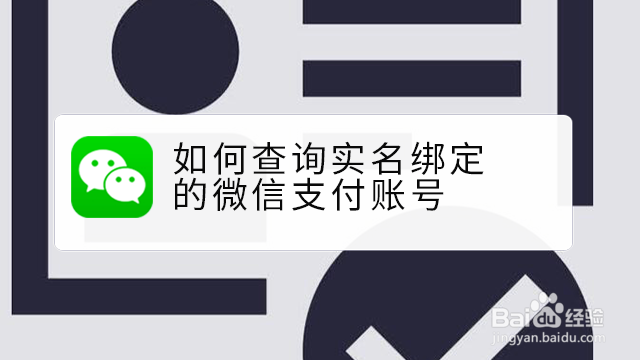 如何查询实名绑定的微信支付账号

Baidu经验
jingyan.baidu.com